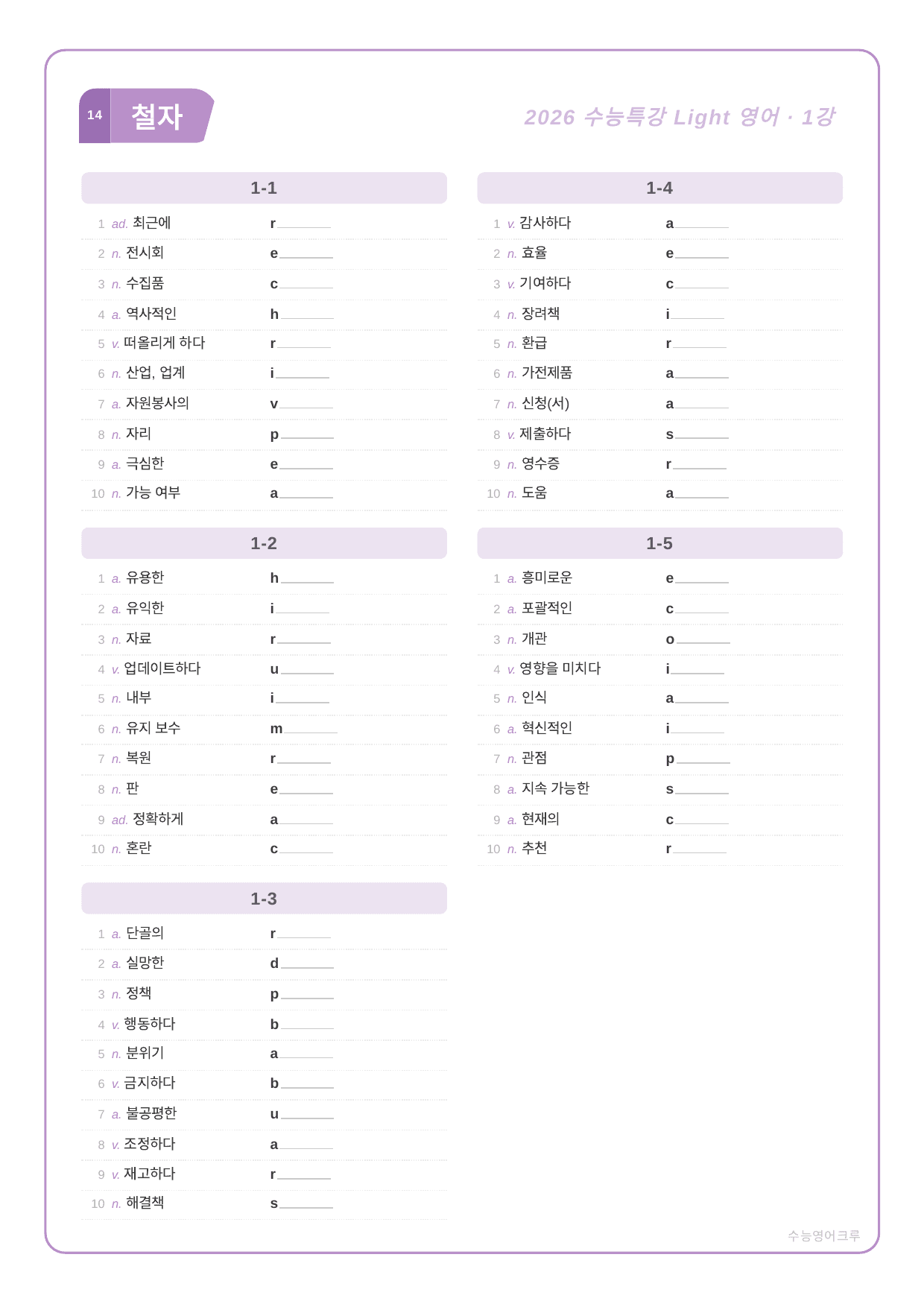 14 철자

2026 수능특강 Light 영어 · 1강

1-1

1 ad. 최근에 r____
2 n. 전시회 e____
3 n. 수집품 c____
4 a. 역사적인 h____
5 v. 떠올리게 하다 r____
6 n. 산업, 업계 i____
7 a. 자원봉사의 v____
8 n. 자리 p____
9 a. 극심한 e____
10 n. 가능 여부 a____

1-2

1 a. 유용한 h____
2 a. 유익한 i____
3 n. 자료 r____
4 v. 업데이트하다 u____
5 n. 내부 i____
6 n. 유지 보수 m____
7 n. 복원 r____
8 n. 판 e____
9 ad. 정확하게 a____
10 n. 혼란 c____

1-3

1 a. 단골의 r____
2 a. 실망한 d____
3 n. 정책 p____
4 v. 행동하다 b____
5 n. 분위기 a____
6 v. 금지하다 b____
7 a. 불공평한 u____
8 v. 조정하다 a____
9 v. 재고하다 r____
10 n. 해결책 s____

1-4

1 v. 감사하다 a____
2 n. 효율 e____
3 v. 기여하다 c____
4 n. 장려책 i____
5 n. 환급 r____
6 n. 가전제품 a____
7 n. 신청(서) a____
8 v. 제출하다 s____
9 n. 영수증 r____
10 n. 도움 a____

1-5

1 a. 흥미로운 e____
2 a. 포괄적인 c____
3 n. 개관 o____
4 v. 영향을 미치다 i____
5 n. 인식 a____
6 a. 혁신적인 i____
7 n. 관점 p____
8 a. 지속 가능한 s____
9 a. 현재의 c____
10 n. 추천 r____

수능영어크루